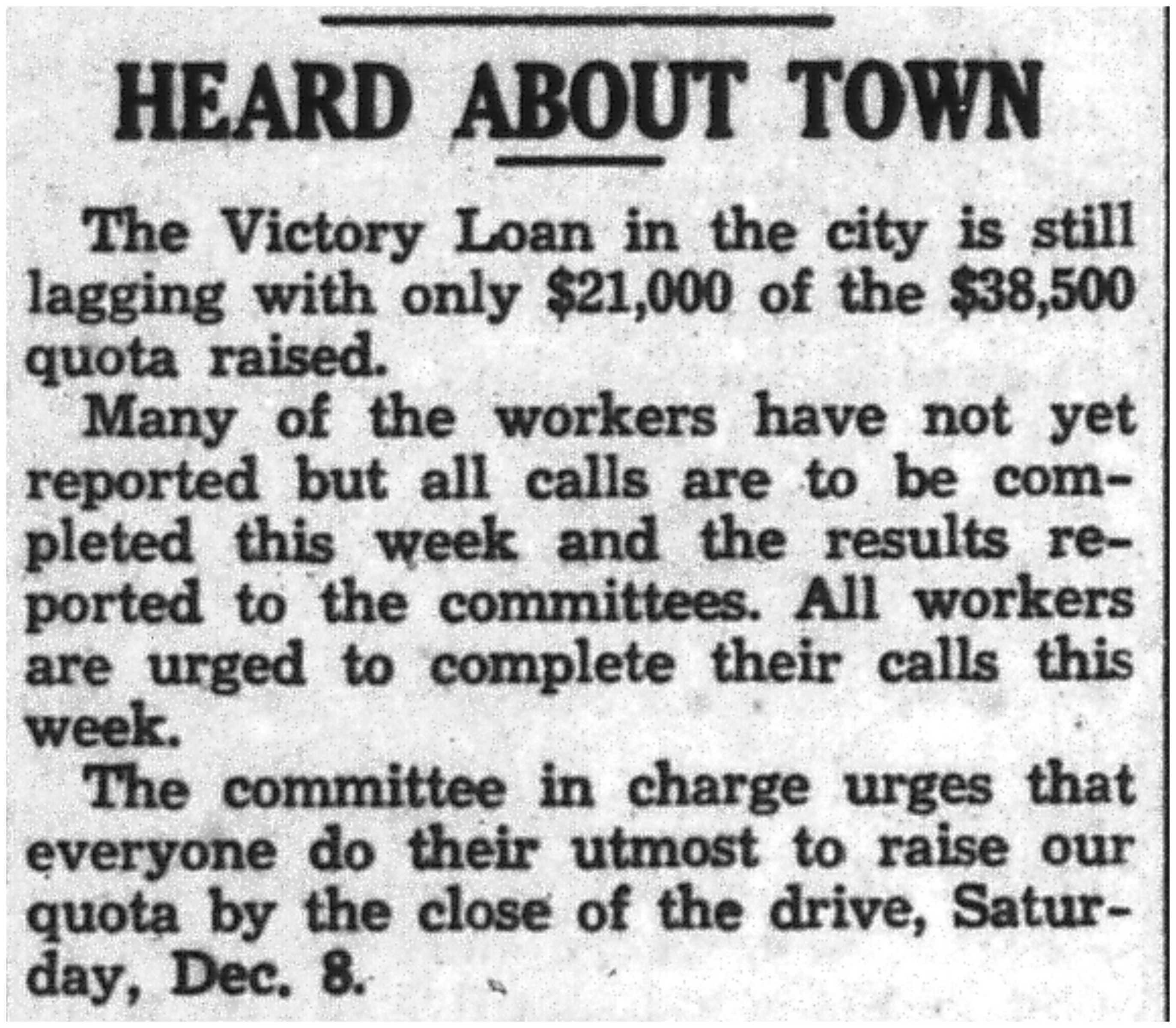 HEARD ABOUT TOWN

The Victory Loan in the city is still lagging with only $21,000 of the $38,500 quota raised.

Many of the workers have not yet reported but all calls are to be completed this week and the results reported to the committees. All workers are urged to complete their calls this week.

The committee in charge urges that everyone do their utmost to raise our quota by the close of the drive, Saturday, Dec. 8.